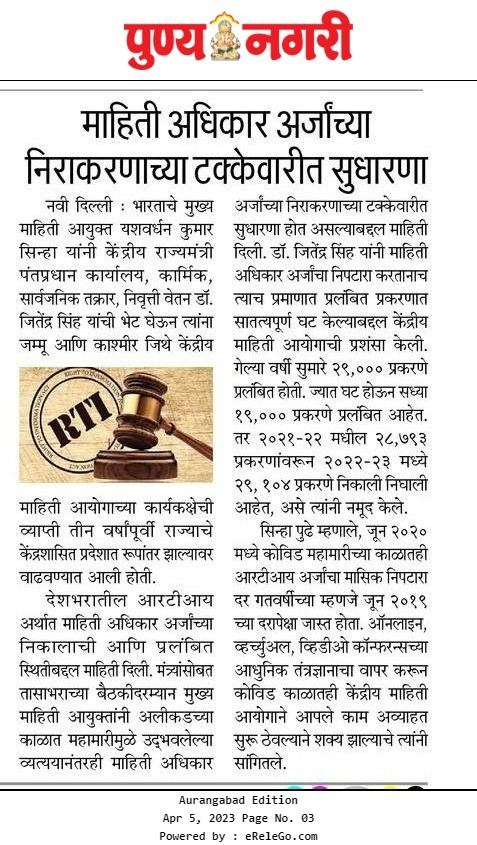 पुण्य नगरी

माहिती अधिकार अर्जांच्या निराकरणाच्या टक्केवारीत सुधारणा

नवी दिल्ली : भारताचे मुख्य माहिती आयुक्त यशवर्धन कुमार सिन्हा यांनी केंद्रीय राज्यमंत्री पंतप्रधान कार्यालय, कार्मिक, सार्वजनिक तक्रार, निवृत्ती वेतन डॉ. जितेंद्र सिंह यांची भेट घेऊन त्यांना जम्मू आणि काश्मीर जिथे केंद्रीय

RTI

माहिती आयोगाच्या कार्यकक्षेची व्याप्ती तीन वर्षांपूर्वी राज्याचे केंद्रशासित प्रदेशात रूपांतर झाल्यावर वाढवण्यात आली होती.

देशभरातील आरटीआय अर्थात माहिती अधिकार अर्जांच्या निकालाची आणि प्रलंबित स्थितीबद्दल माहिती दिली. मंत्र्यांसोबत तासाभराच्या बैठकीदरम्यान मुख्य माहिती आयुक्तांनी अलीकडच्या काळात महामारीमुळे उद्भवलेल्या व्यत्ययानंतरही माहिती अधिकार अर्जांच्या निराकरणाच्या टक्केवारीत सुधारणा होत असल्याबद्दल माहिती दिली. डॉ. जितेंद्र सिंह यांनी माहिती अधिकार अर्जांचा निपटारा करतानाच त्याच प्रमाणात प्रलंबित प्रकरणात सातत्यपूर्ण घट केल्याबद्दल केंद्रीय माहिती आयोगाची प्रशंसा केली. गेल्या वर्षी सुमारे २९,००० प्रकरणे प्रलंबित होती. ज्यात घट होऊन सध्या १९,००० प्रकरणे प्रलंबित आहेत. तर २०२१-२२ मधील २८,७९३ प्रकरणांवरून २०२२-२३ मध्ये २९, १०४ प्रकरणे निकाली निघाली आहेत, असे त्यांनी नमूद केले.

सिन्हा पुढे म्हणाले, जून २०२० मध्ये कोविड महामारीच्या काळातही आरटीआय अर्जांचा मासिक निपटारा दर गतवर्षीच्या म्हणजे जून २०१९ च्या दरापेक्षा जास्त होता. ऑनलाइन, व्हर्च्युअल, व्हिडीओ कॉन्फरन्सच्या आधुनिक तंत्रज्ञानाचा वापर करून कोविड काळातही केंद्रीय माहिती आयोगाने आपले काम अव्याहत सुरू ठेवल्याने शक्य झाल्याचे त्यांनी सांगितले.

Aurangabad Edition
Apr 5, 2023 Page No. 03
Powered by : eReleGo.com